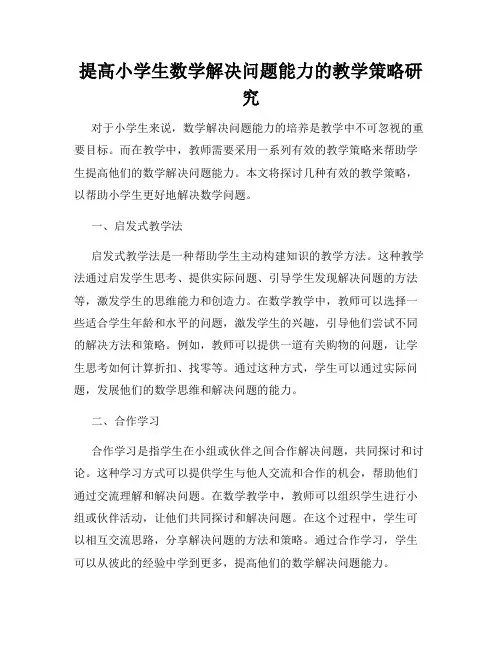 提高小学生数学解决问题能力的教学策略研究

对于小学生来说，数学解决问题能力的培养是教学中不可忽视的重要目标。而在教学中，教师需要采用一系列有效的教学策略来帮助学生提高他们的数学解决问题能力。本文将探讨几种有效的教学策略，以帮助小学生更好地解决数学问题。

一、启发式教学法

启发式教学法是一种帮助学生主动构建知识的教学方法。这种教学法通过启发学生思考、提供实际问题、引导学生发现解决问题的方法等，激发学生的思维能力和创造力。在数学教学中，教师可以选择一些适合学生年龄和水平的问题，激发学生的兴趣，引导他们尝试不同的解决方法和策略。例如，教师可以提供一道有关购物的问题，让学生思考如何计算折扣、找零等。通过这种方式，学生可以通过实际问题，发展他们的数学思维和解决问题的能力。

二、合作学习

合作学习是指学生在小组或伙伴之间合作解决问题，共同探讨和讨论。这种学习方式可以提供学生与他人交流和合作的机会，帮助他们通过交流理解和解决问题。在数学教学中，教师可以组织学生进行小组或伙伴活动，让他们共同探讨和解决问题。在这个过程中，学生可以相互交流思路，分享解决问题的方法和策略。通过合作学习，学生可以从彼此的经验中学到更多，提高他们的数学解决问题能力。